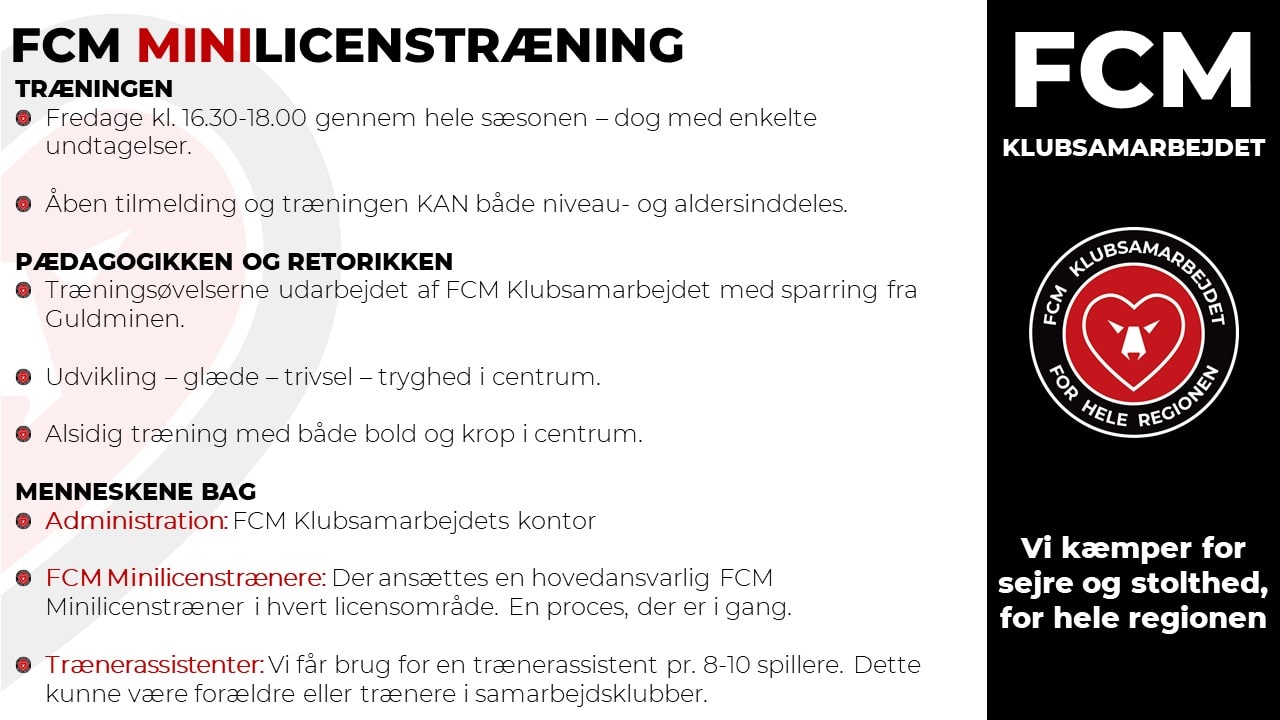 FCM MINILICENSTRÆNING

TRÆNINGEN

Fredage kl. 16.30-18.00 gennem hele sæsonen – dog med enkelte undtagelser.

Åben tilmelding og træningen KAN både niveau- og aldersinddeles.

PÆDAGOGIKKEN OG RETORIKKEN

Træningsøvelserne udarbejdet af FCM Klubsamarbejdet med sparring fra Guldminen.

Udvikling – glæde – trivsel – tryghed i centrum.

Alsidig træning med både bold og krop i centrum.

MENNESKENE BAG

Administration: FCM Klubsamarbejdets kontor

FCM Minilicenstrænere: Der ansættes en hovedansvarlig FCM Minilicenstræner i hvert licensområde. En proces, der er i gang.

Trænerassistenter: Vi får brug for en trænerassistent pr. 8-10 spillere. Dette kunne være forældre eller trænere i samarbejdsklubber.

FCM

KLUBSAMARBEJDET

FCM KLUBSAMARBEJDET FOR HELE REGIONEN

Vi kæmper for sejre og stolthed, for hele regionen